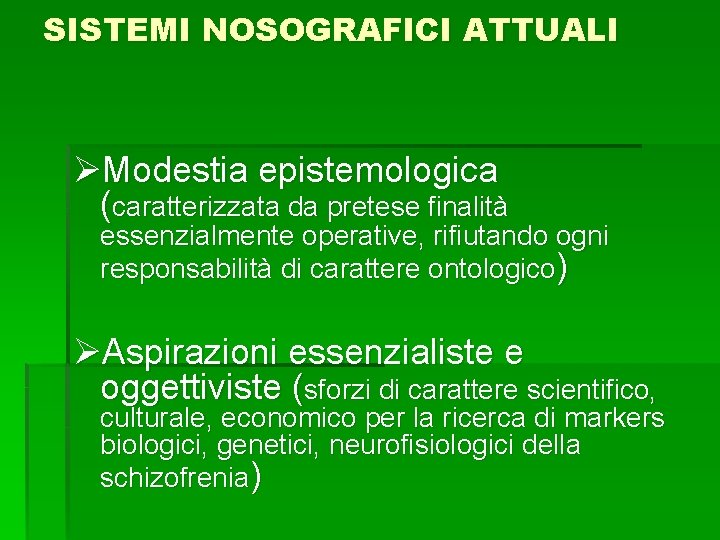 SISTEMI NOSOGRAFICI ATTUALI

➢Modestia epistemologica (caratterizzata da pretese finalità essenzialmente operative, rifiutando ogni responsabilità di carattere ontologico)

➢Aspirazioni essenzialiste e oggettiviste (sforzi di carattere scientifico, culturale, economico per la ricerca di markers biologici, genetici, neurofisiologici della schizofrenia)